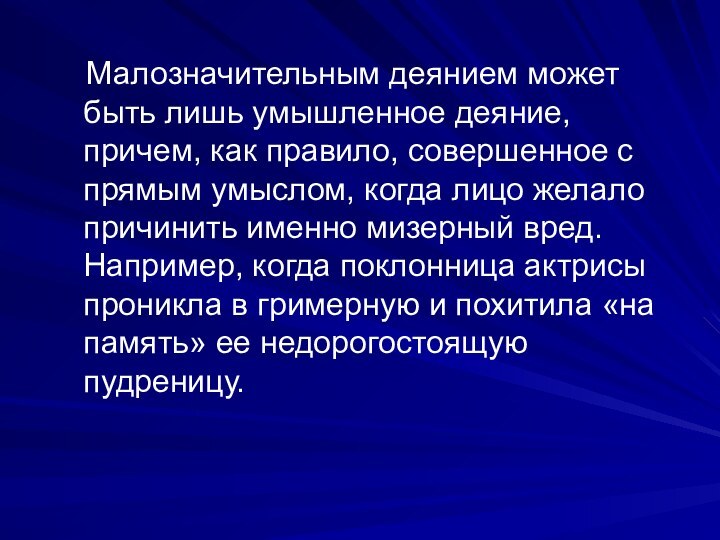 Малозначительным деянием может быть лишь умышленное деяние, причем, как правило, совершенное с прямым умыслом, когда лицо желало причинить именно мизерный вред. Например, когда поклонница актрисы проникла в гримерную и похитила «на память» ее недорогостоящую пудреницу.